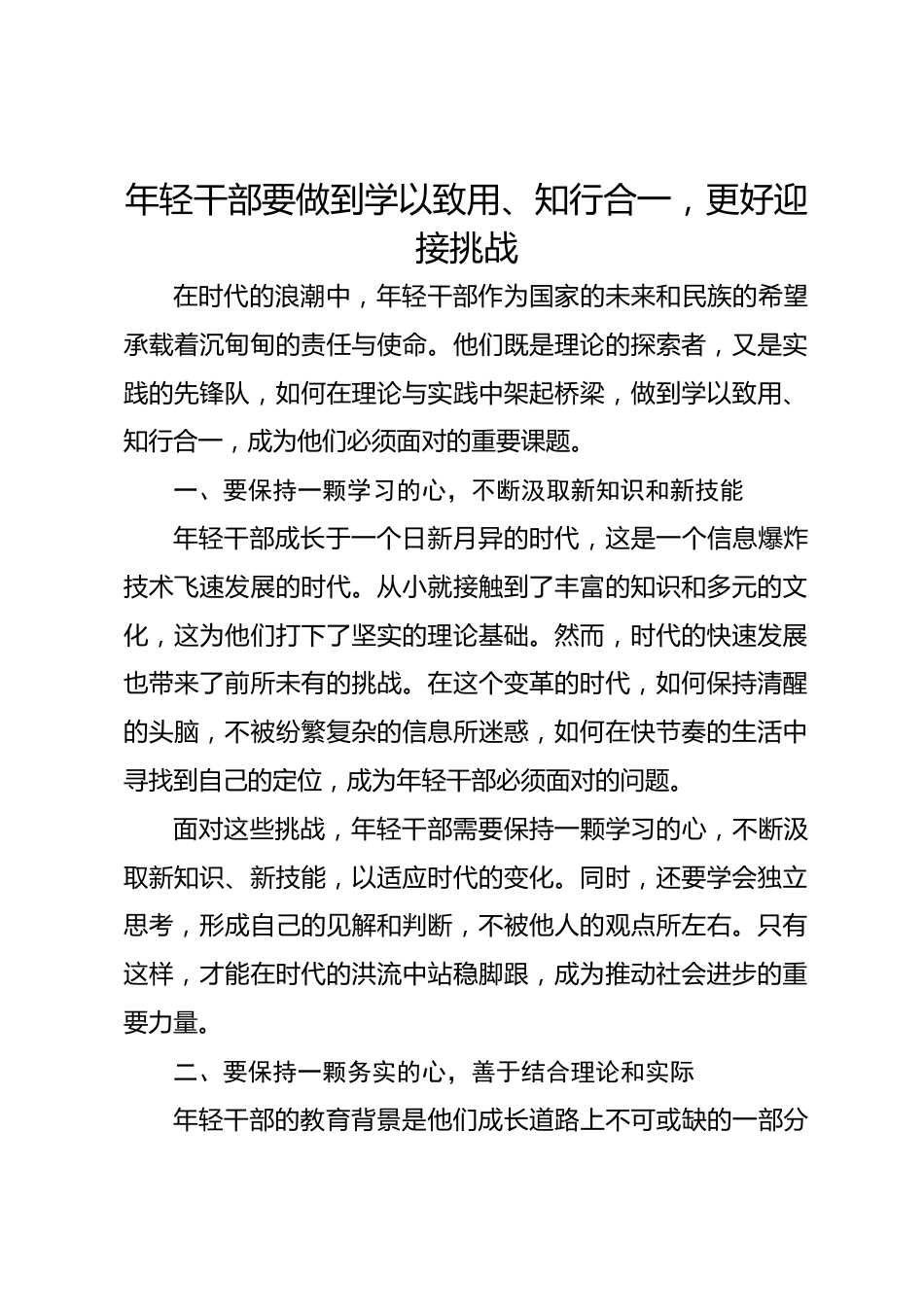 年轻干部要做到学以致用、知行合一，更好迎接挑战

在时代的浪潮中，年轻干部作为国家的未来和民族的希望承载着沉甸甸的责任与使命。他们既是理论的探索者，又是实践的先锋队，如何在理论与实践中架起桥梁，做到学以致用、知行合一，成为他们必须面对的重要课题。

一、要保持一颗学习的心，不断汲取新知识和新技能

年轻干部成长于一个日新月异的时代，这是一个信息爆炸技术飞速发展的时代。从小就接触到了丰富的知识和多元的文化，这为他们打下了坚实的理论基础。然而，时代的快速发展也带来了前所未有的挑战。在这个变革的时代，如何保持清醒的头脑，不被纷繁复杂的信息所迷惑，如何在快节奏的生活中寻找到自己的定位，成为年轻干部必须面对的问题。

面对这些挑战，年轻干部需要保持一颗学习的心，不断汲取新知识、新技能，以适应时代的变化。同时，还要学会独立思考，形成自己的见解和判断，不被他人的观点所左右。只有这样，才能在时代的洪流中站稳脚跟，成为推动社会进步的重要力量。

二、要保持一颗务实的心，善于结合理论和实际

年轻干部的教育背景是他们成长道路上不可或缺的一部分